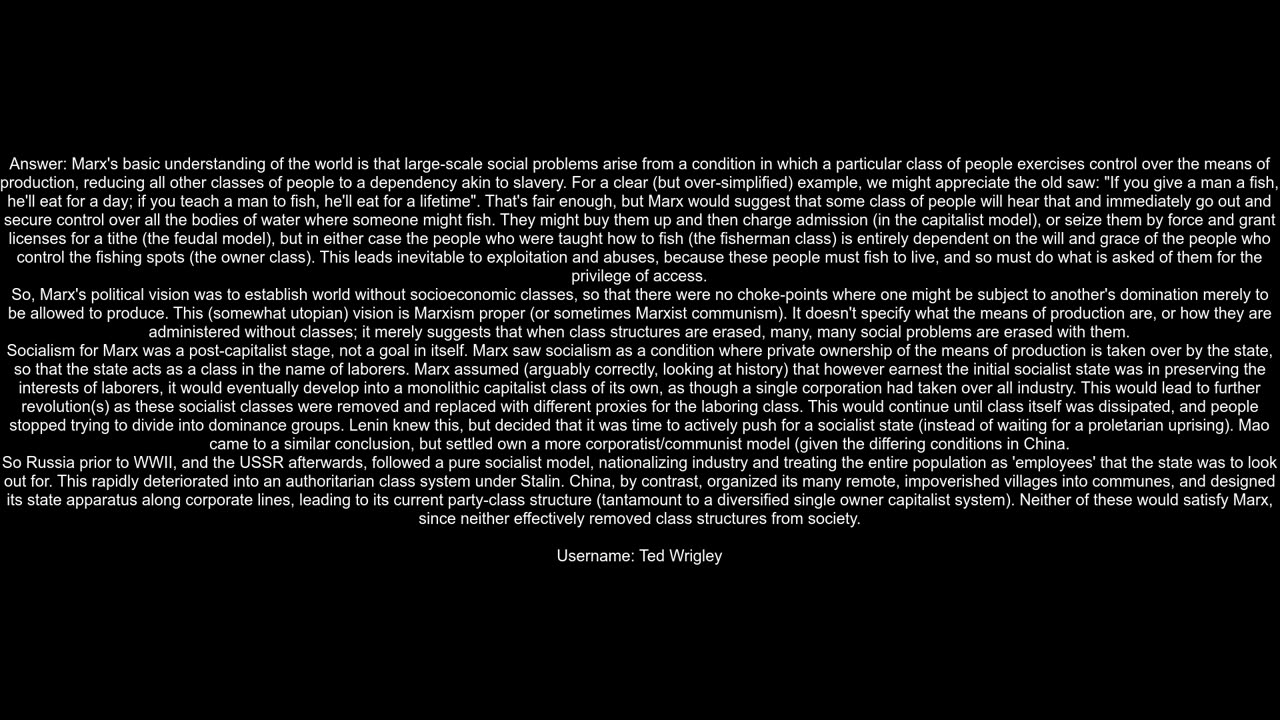 Answer: Marx's basic understanding of the world is that large-scale social problems arise from a condition in which a particular class of people exercises control over the means of production, reducing all other classes of people to a dependency akin to slavery. For a clear (but over-simplified) example, we might appreciate the old saw: "If you give a man a fish, he'll eat for a day; if you teach a man to fish, he'll eat for a lifetime". That's fair enough, but Marx would suggest that some class of people will hear that and immediately go out and secure control over all the bodies of water where someone might fish. They might buy them up and then charge admission (in the capitalist model), or seize them by force and grant licenses for a tithe (the feudal model), but in either case the people who were taught how to fish (the fisherman class) is entirely dependent on the will and grace of the people who control the fishing spots (the owner class). This leads inevitable to exploitation and abuses, because these people must fish to live, and so must do what is asked of them for the privilege of access.
So, Marx's political vision was to establish world without socioeconomic classes, so that there were no choke-points where one might be subject to another's domination merely to be allowed to produce. This (somewhat utopian) vision is Marxism proper (or sometimes Marxist communism). It doesn't specify what the means of production are, or how they are administered without classes; it merely suggests that when class structures are erased, many, many social problems are erased with them.
Socialism for Marx was a post-capitalist stage, not a goal in itself. Marx saw socialism as a condition where private ownership of the means of production is taken over by the state, so that the state acts as a class in the name of laborers. Marx assumed (arguably correctly, looking at history) that however earnest the initial socialist state was in preserving the interests of laborers, it would eventually develop into a monolithic capitalist class of its own, as though a single corporation had taken over all industry. This would lead to further revolution(s) as these socialist classes were removed and replaced with different proxies for the laboring class. This would continue until class itself was dissipated, and people stopped trying to divide into dominance groups. Lenin knew this, but decided that it was time to actively push for a socialist state (instead of waiting for a proletarian uprising). Mao came to a similar conclusion, but settled own a more corporatist/communist model (given the differing conditions in China.
So Russia prior to WWII, and the USSR afterwards, followed a pure socialist model, nationalizing industry and treating the entire population as 'employees' that the state was to look out for. This rapidly deteriorated into an authoritarian class system under Stalin. China, by contrast, organized its many remote, impoverished villages into communes, and designed its state apparatus along corporate lines, leading to its current party-class structure (tantamount to a diversified single owner capitalist system). Neither of these would satisfy Marx, since neither effectively removed class structures from society.

Username: Ted Wrigley